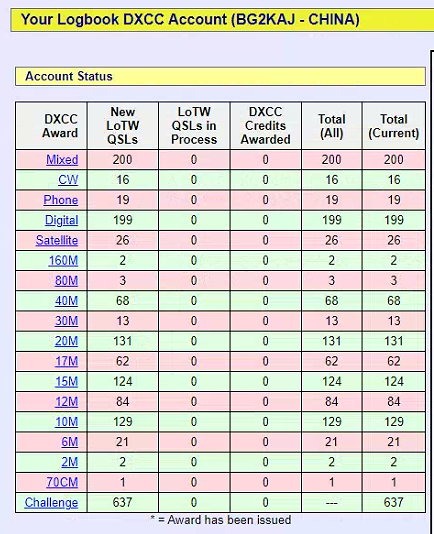 Your Logbook DXCC Account (BG2KAJ - CHINA)

Account Status

| DXCC Award | New LoTW QSLs | LoTW QSLs in Process | DXCC Credits Awarded | Total (All) | Total (Current) |
|---|---|---|---|---|---|
| Mixed | 200 | 0 | 0 | 200 | 200 |
| CW | 16 | 0 | 0 | 16 | 16 |
| Phone | 19 | 0 | 0 | 19 | 19 |
| Digital | 199 | 0 | 0 | 199 | 199 |
| Satellite | 26 | 0 | 0 | 26 | 26 |
| 160M | 2 | 0 | 0 | 2 | 2 |
| 80M | 3 | 0 | 0 | 3 | 3 |
| 40M | 68 | 0 | 0 | 68 | 68 |
| 30M | 13 | 0 | 0 | 13 | 13 |
| 20M | 131 | 0 | 0 | 131 | 131 |
| 17M | 62 | 0 | 0 | 62 | 62 |
| 15M | 124 | 0 | 0 | 124 | 124 |
| 12M | 84 | 0 | 0 | 84 | 84 |
| 10M | 129 | 0 | 0 | 129 | 129 |
| 6M | 21 | 0 | 0 | 21 | 21 |
| 2M | 2 | 0 | 0 | 2 | 2 |
| 70CM | 1 | 0 | 0 | 1 | 1 |
| Challenge | 637 | 0 | 0 | --- | 637 |

* = Award has been issued